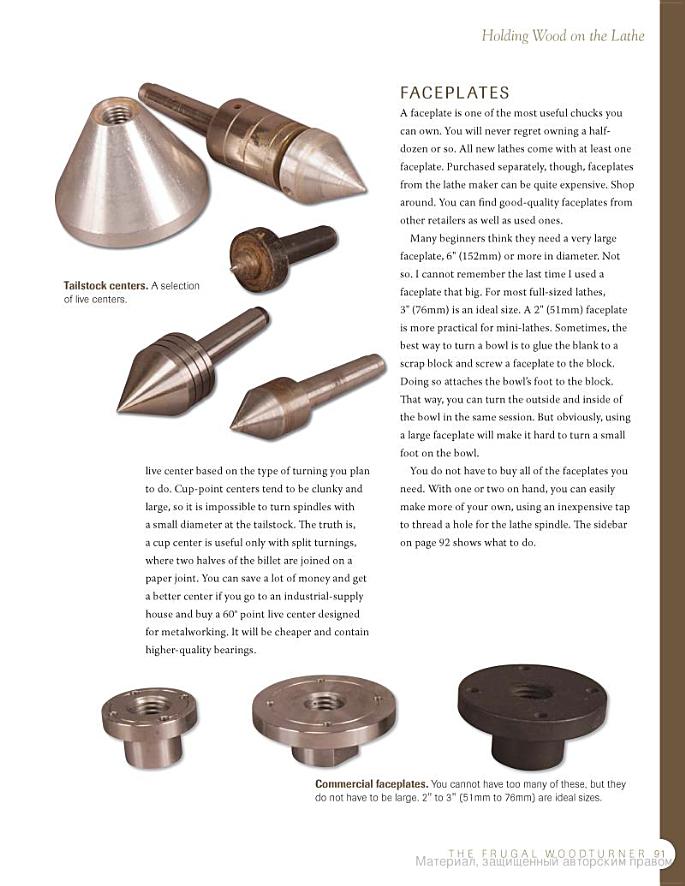 Holding Wood on the Lathe

Tailstock centers. A selection of live centers.

live center based on the type of turning you plan to do. Cup-point centers tend to be clunky and large, so it is impossible to turn spindles with a small diameter at the tailstock. The truth is, a cup center is useful only with split turnings, where two halves of the billet are joined on a paper joint. You can save a lot of money and get a better center if you go to an industrial-supply house and buy a 60° point live center designed for metalworking. It will be cheaper and contain higher-quality bearings.

FACEPLATES

A faceplate is one of the most useful chucks you can own. You will never regret owning a half-dozen or so. All new lathes come with at least one faceplate. Purchased separately, though, faceplates from the lathe maker can be quite expensive. Shop around. You can find good-quality faceplates from other retailers as well as used ones.

Many beginners think they need a very large faceplate, 6" (152mm) or more in diameter. Not so. I cannot remember the last time I used a faceplate that big. For most full-sized lathes, 3" (76mm) is an ideal size. A 2" (51mm) faceplate is more practical for mini-lathes. Sometimes, the best way to turn a bowl is to glue the blank to a scrap block and screw a faceplate to the block. Doing so attaches the bowl's foot to the block. That way, you can turn the outside and inside of the bowl in the same session. But obviously, using a large faceplate will make it hard to turn a small foot on the bowl.

You do not have to buy all of the faceplates you need. With one or two on hand, you can easily make more of your own, using an inexpensive tap to thread a hole for the lathe spindle. The sidebar on page 92 shows what to do.

Commercial faceplates. You cannot have too many of these, but they do not have to be large. 2" to 3" (51mm to 76mm) are ideal sizes.

THE FRUGAL WOODTURNER 91
Материал, защищенный авторским правом